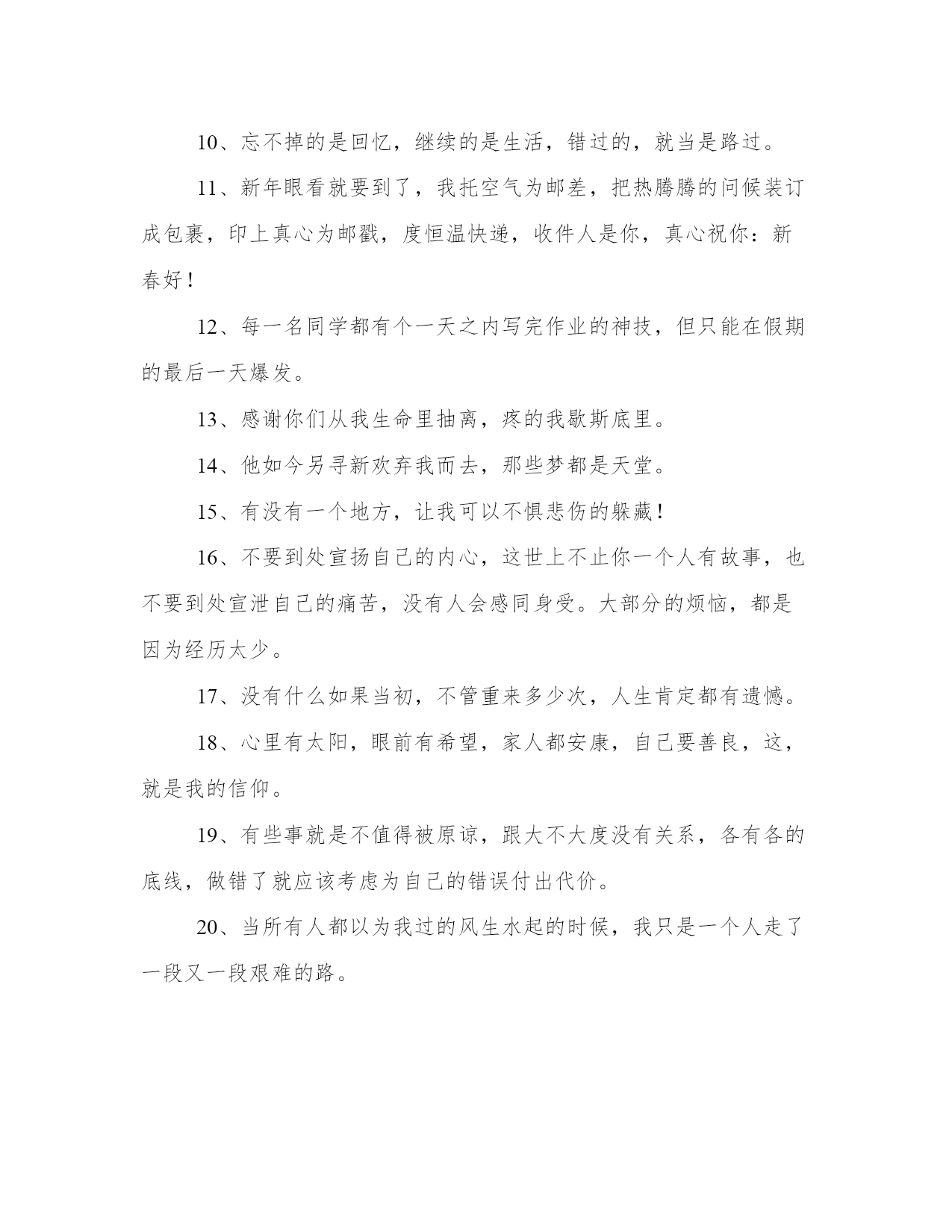 10、忘不掉的是回忆，继续的是生活，错过的，就当是路过。

11、新年眼看就要到了，我托空气为邮差，把热腾腾的问候装订成包裹，印上真心为邮戳，度恒温快递，收件人是你，真心祝你：新春好！

12、每一名同学都有个一天之内写完作业的神技，但只能在假期的最后一天爆发。

13、感谢你们从我生命里抽离，疼的我歇斯底里。

14、他如今另寻新欢弃我而去，那些梦都是天堂。

15、有没有一个地方，让我可以不惧悲伤的躲藏！

16、不要到处宣扬自己的内心，这世上不止你一个人有故事，也不要到处宣泄自己的痛苦，没有人会感同身受。大部分的烦恼，都是因为经历太少。

17、没有什么如果当初，不管重来多少次，人生肯定都有遗憾。

18、心里有太阳，眼前有希望，家人都安康，自己要善良，这，就是我的信仰。

19、有些事就是不值得被原谅，跟大不大度没有关系，各有各的底线，做错了就应该考虑为自己的错误付出代价。

20、当所有人都以为我过的风生水起的时候，我只是一个人走了一段又一段艰难的路。